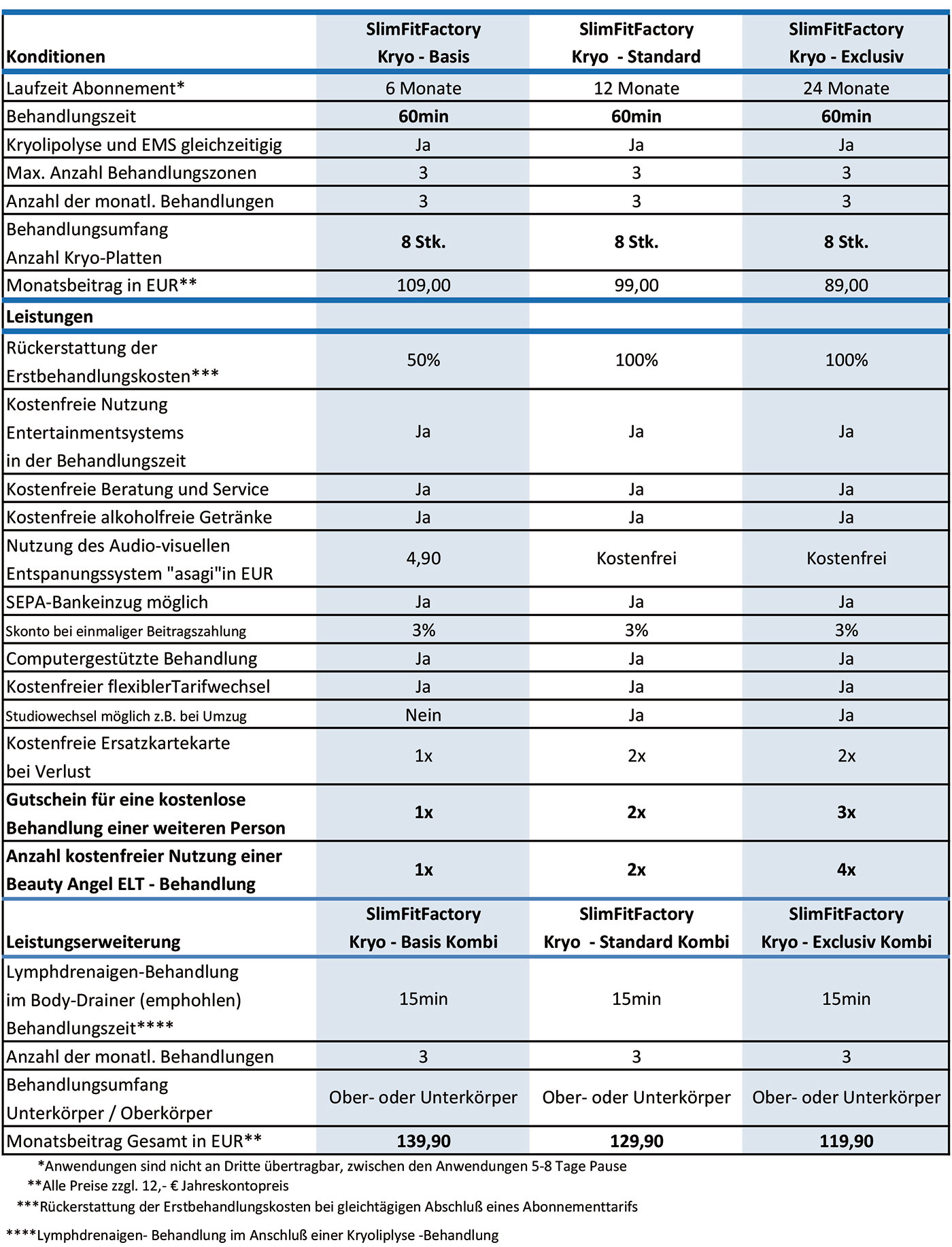 | Konditionen | SlimFitFactory Kryo - Basis | SlimFitFactory Kryo - Standard | SlimFitFactory Kryo - Exclusiv |
|---|---|---|---|
| Laufzeit Abonnement* | 6 Monate | 12 Monate | 24 Monate |
| Behandlungszeit | 60min | 60min | 60min |
| Kryolipolyse und EMS gleichzeitigig | Ja | Ja | Ja |
| Max. Anzahl Behandlungszonen | 3 | 3 | 3 |
| Anzahl der monatl. Behandlungen | 3 | 3 | 3 |
| Behandlungsumfang Anzahl Kryo-Platten | 8 Stk. | 8 Stk. | 8 Stk. |
| Monatsbeitrag in EUR** | 109,00 | 99,00 | 89,00 |
| Leistungen | | | |
| Rückerstattung der Erstbehandlungskosten*** | 50% | 100% | 100% |
| Kostenfreie Nutzung Entertainmentsystems in der Behandlungszeit | Ja | Ja | Ja |
| Kostenfreie Beratung und Service | Ja | Ja | Ja |
| Kostenfreie alkoholfreie Getränke | Ja | Ja | Ja |
| Nutzung des Audio-visuellen Entspanungssystem "asagi"in EUR | 4,90 | Kostenfrei | Kostenfrei |
| SEPA-Bankeinzug möglich | Ja | Ja | Ja |
| Skonto bei einmaliger Beitragszahlung | 3% | 3% | 3% |
| Computergestützte Behandlung | Ja | Ja | Ja |
| Kostenfreier flexiblerTarifwechsel | Ja | Ja | Ja |
| Studiowechsel möglich z.B. bei Umzug | Nein | Ja | Ja |
| Kostenfreie Ersatzkartekarte bei Verlust | 1x | 2x | 2x |
| Gutschein für eine kostenlose Behandlung einer weiteren Person | 1x | 2x | 3x |
| Anzahl kostenfreier Nutzung einer Beauty Angel ELT - Behandlung | 1x | 2x | 4x |
| Leistungserweiterung | SlimFitFactory Kryo - Basis Kombi | SlimFitFactory Kryo - Standard Kombi | SlimFitFactory Kryo - Exclusiv Kombi |
| Lymphdrenaigen-Behandlung im Body-Drainer (emphohlen) Behandlungszeit**** | 15min | 15min | 15min |
| Anzahl der monatl. Behandlungen | 3 | 3 | 3 |
| Behandlungsumfang Unterkörper / Oberkörper | Ober- oder Unterkörper | Ober- oder Unterkörper | Ober- oder Unterkörper |
| Monatsbeitrag Gesamt in EUR** | 139,90 | 129,90 | 119,90 |

*Anwendungen sind nicht an Dritte übertragbar, zwischen den Anwendungen 5-8 Tage Pause
**Alle Preise zzgl. 12,- € Jahreskontopreis
***Rückerstattung der Erstbehandlungskosten bei gleichtägigen Abschluß eines Abonnementtarifs

****Lymphdrenaigen- Behandlung im Anschluß einer Kryoliplyse -Behandlung